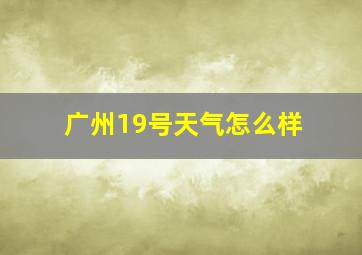 广州19号天气怎么样